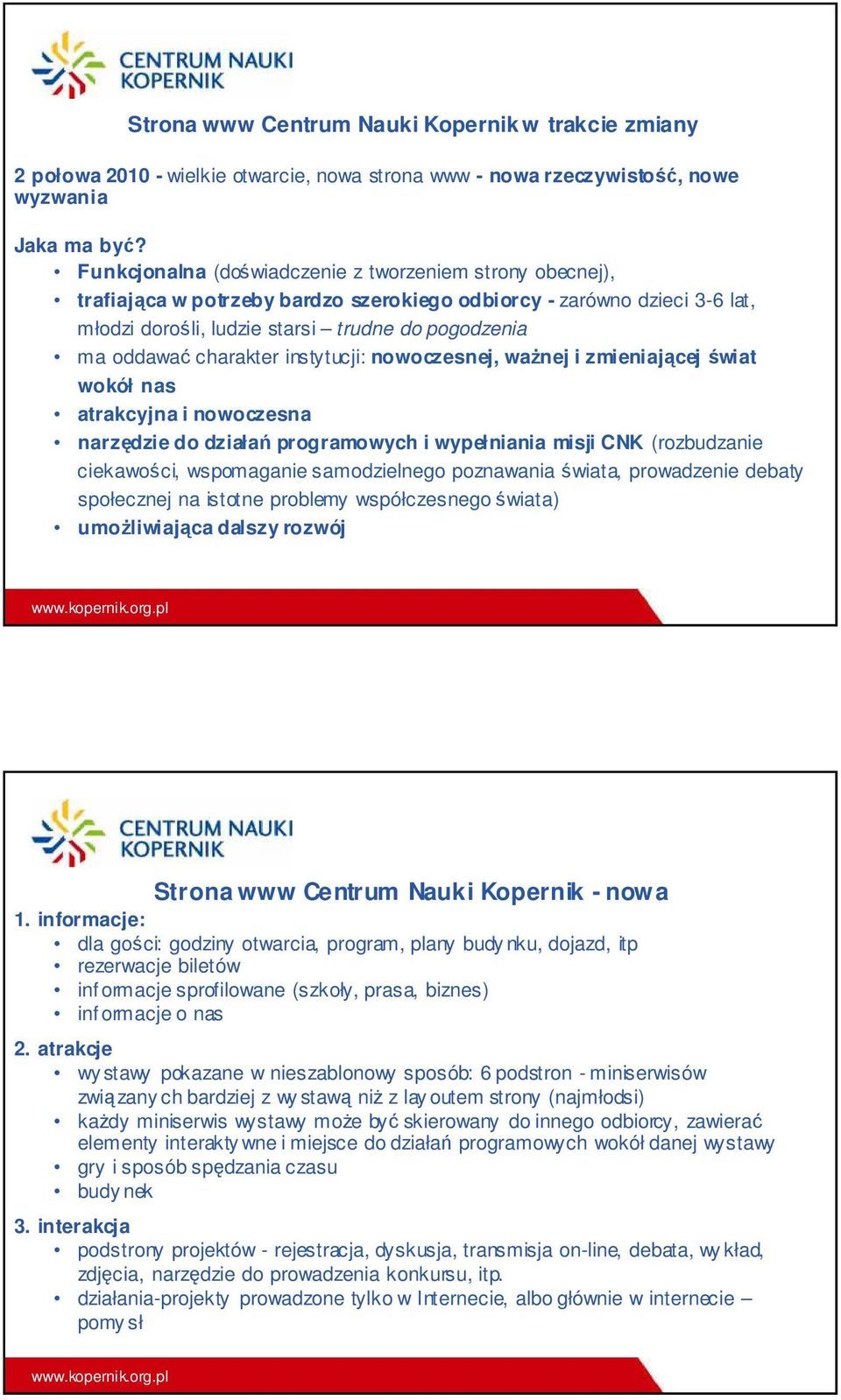 CENTRUM NAUKI KOPERNIK

Strona www Centrum Nauki Kopernik w trakcie zmiany

2 połowa 2010 - wielkie otwarcie, nowa strona www - nowa rzeczywistość, nowe wyzwania

Jaka ma być?
• Funkcjonalna (doświadczenie z tworzeniem strony obecnej),
• trafiająca w potrzeby bardzo szerokiego odbiorcy - zarówno dzieci 3-6 lat, młodzi dorośli, ludzie starsi – trudne do pogodzenia
• ma oddawać charakter instytucji: nowoczesnej, ważnej i zmieniającej świat wokół nas
• atrakcyjna i nowoczesna
• narzędzie do działań programowych i wypełniania misji CNK (rozbudzanie ciekawości, wspomaganie samodzielnego poznawania świata, prowadzenie debaty społecznej na istotne problemy współczesnego świata)
• umożliwiająca dalszy rozwój

www.kopernik.org.pl

CENTRUM NAUKI KOPERNIK

Strona www Centrum Nauki Kopernik - nowa
1. informacje:
• dla gości: godziny otwarcia, program, plany budynku, dojazd, itp
• rezerwacje biletów
• informacje sprofilowane (szkoły, prasa, biznes)
• informacje o nas
2. atrakcje
• wystawy pokazane w nieszablonowy sposób: 6 podstron - miniserwisów związanych bardziej z wystawą niż z layoutem strony (najmłodsi)
• każdy miniserwis wystawy może być skierowany do innego odbiorcy, zawierać elementy interaktywne i miejsce do działań programowych wokół danej wystawy
• gry i sposób spędzania czasu
• budynek
3. interakcja
• podstrony projektów - rejestracja, dyskusja, transmisja on-line, debata, wykład, zdjęcia, narzędzie do prowadzenia konkursu, itp.
• działania-projekty prowadzone tylko w Internecie, albo głównie w internecie – pomysł

www.kopernik.org.pl